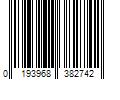 0 193968 382742